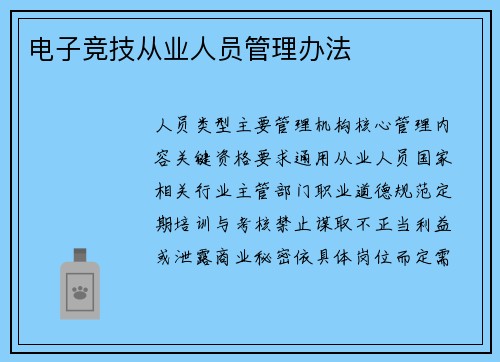 电子竞技从业人员管理办法

人员类型主要管理机构核心管理内容关键资格要求通用从业人员国家相关行业主管部门职业道德规范定期培训与考核禁止谋取不正当利益或泄露商业秘密依具体岗位而定需